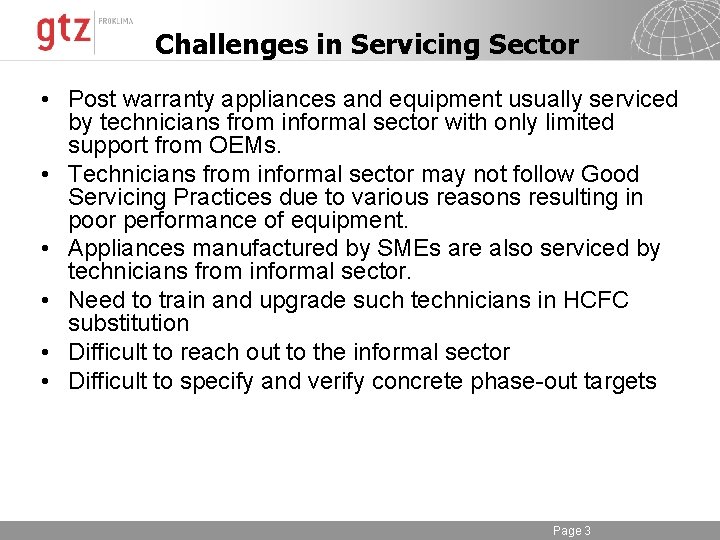 gtz PROKLIMA

Challenges in Servicing Sector

• Post warranty appliances and equipment usually serviced by technicians from informal sector with only limited support from OEMs.
• Technicians from informal sector may not follow Good Servicing Practices due to various reasons resulting in poor performance of equipment.
• Appliances manufactured by SMEs are also serviced by technicians from informal sector.
• Need to train and upgrade such technicians in HCFC substitution
• Difficult to reach out to the informal sector
• Difficult to specify and verify concrete phase-out targets

Page 3